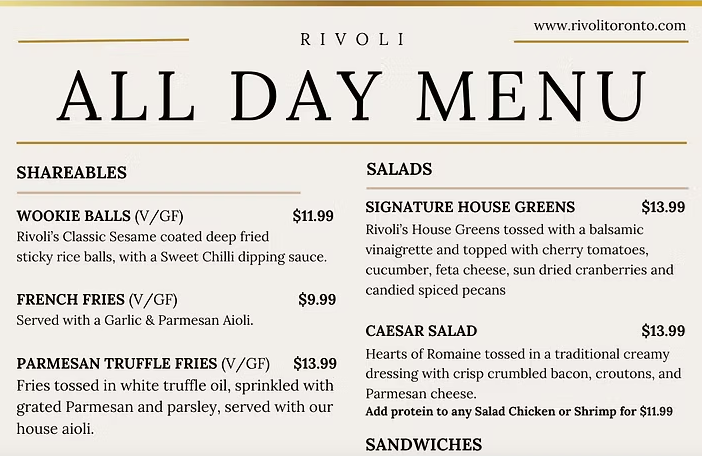 RIVOLI

www.rivolitoronto.com

ALL DAY MENU

SHAREABLES

WOOKIE BALLS (V/GF) $11.99
Rivoli's Classic Sesame coated deep fried sticky rice balls, with a Sweet Chilli dipping sauce.

FRENCH FRIES (V/GF) $9.99
Served with a Garlic & Parmesan Aioli.

PARMESAN TRUFFLE FRIES (V/GF) $13.99
Fries tossed in white truffle oil, sprinkled with grated Parmesan and parsley, served with our house aioli.

SALADS

SIGNATURE HOUSE GREENS $13.99
Rivoli's House Greens tossed with a balsamic vinaigrette and topped with cherry tomatoes, cucumber, feta cheese, sun dried cranberries and candied spiced pecans

CAESAR SALAD $13.99
Hearts of Romaine tossed in a traditional creamy dressing with crisp crumbled bacon, croutons, and Parmesan cheese.
Add protein to any Salad Chicken or Shrimp for $11.99

SANDWICHES